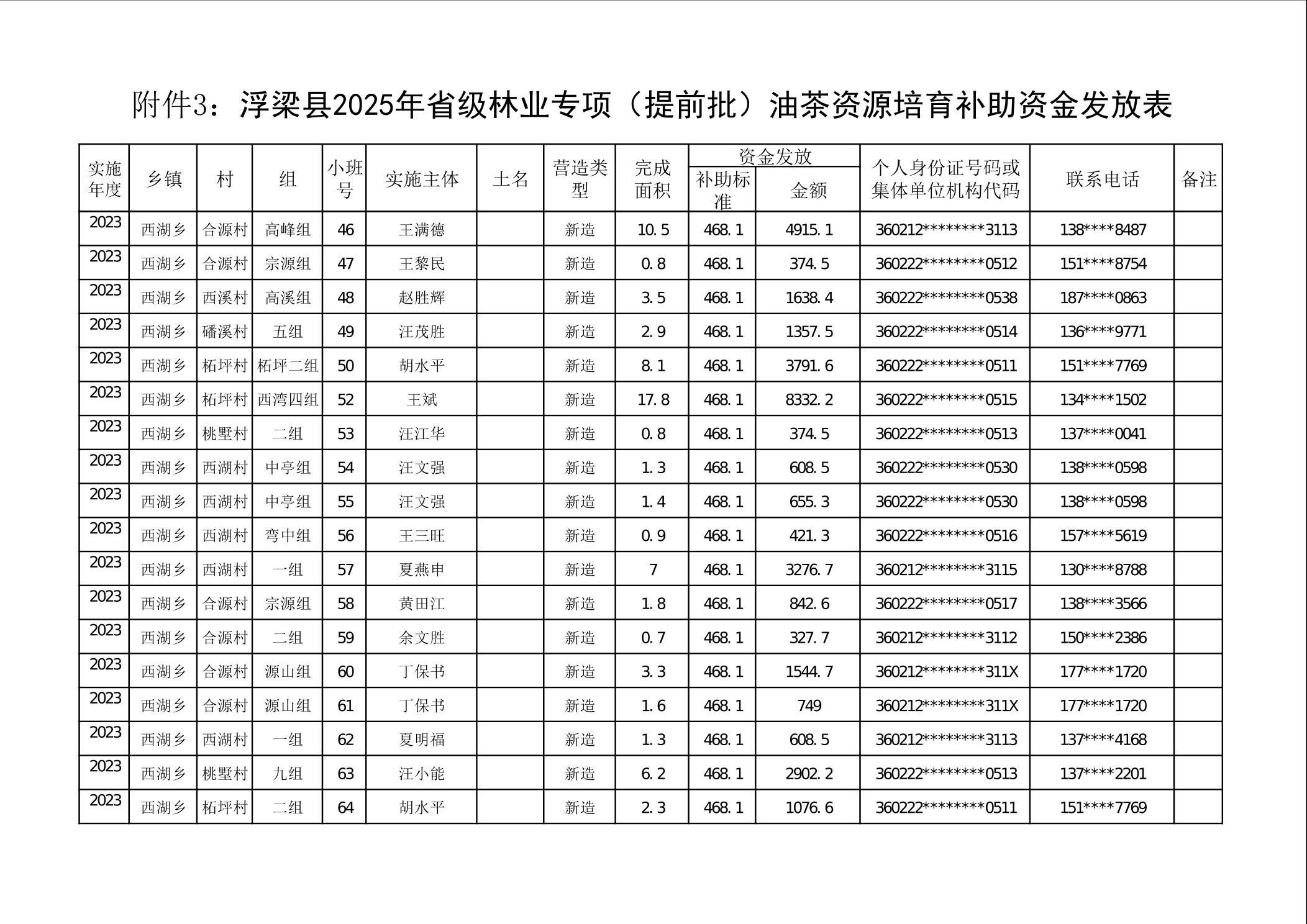 附件3：浮梁县2025年省级林业专项（提前批）油茶资源培育补助资金发放表

| 实施年度 | 乡镇 | 村 | 组 | 小班号 | 实施主体 | 土名 | 营造类型 | 完成面积 | 资金发放 补助标准 | 资金发放 金额 | 个人身份证号码或集体单位机构代码 | 联系电话 | 备注 |
|---|---|---|---|---|---|---|---|---|---|---|---|---|---|
| 2023 | 西湖乡 | 合源村 | 高峰组 | 46 | 王满德 |  | 新造 | 10.5 | 468.1 | 4915.1 | 360212********3113 | 138****8487 |  |
| 2023 | 西湖乡 | 合源村 | 宗源组 | 47 | 王黎民 |  | 新造 | 0.8 | 468.1 | 374.5 | 360222********0512 | 151****8754 |  |
| 2023 | 西湖乡 | 西溪村 | 高溪组 | 48 | 赵胜辉 |  | 新造 | 3.5 | 468.1 | 1638.4 | 360222********0538 | 187****0863 |  |
| 2023 | 西湖乡 | 磻溪村 | 五组 | 49 | 汪茂胜 |  | 新造 | 2.9 | 468.1 | 1357.5 | 360222********0514 | 136****9771 |  |
| 2023 | 西湖乡 | 柘坪村 | 柘坪二组 | 50 | 胡水平 |  | 新造 | 8.1 | 468.1 | 3791.6 | 360222********0511 | 151****7769 |  |
| 2023 | 西湖乡 | 柘坪村 | 西湾四组 | 52 | 王斌 |  | 新造 | 17.8 | 468.1 | 8332.2 | 360222********0515 | 134****1502 |  |
| 2023 | 西湖乡 | 桃墅村 | 二组 | 53 | 汪江华 |  | 新造 | 0.8 | 468.1 | 374.5 | 360222********0513 | 137****0041 |  |
| 2023 | 西湖乡 | 西湖村 | 中亭组 | 54 | 汪文强 |  | 新造 | 1.3 | 468.1 | 608.5 | 360222********0530 | 138****0598 |  |
| 2023 | 西湖乡 | 西湖村 | 中亭组 | 55 | 汪文强 |  | 新造 | 1.4 | 468.1 | 655.3 | 360222********0530 | 138****0598 |  |
| 2023 | 西湖乡 | 西湖村 | 弯中组 | 56 | 王三旺 |  | 新造 | 0.9 | 468.1 | 421.3 | 360222********0516 | 157****5619 |  |
| 2023 | 西湖乡 | 西湖村 | 一组 | 57 | 夏燕申 |  | 新造 | 7 | 468.1 | 3276.7 | 360212********3115 | 130****8788 |  |
| 2023 | 西湖乡 | 合源村 | 宗源组 | 58 | 黄田江 |  | 新造 | 1.8 | 468.1 | 842.6 | 360222********0517 | 138****3566 |  |
| 2023 | 西湖乡 | 合源村 | 二组 | 59 | 余文胜 |  | 新造 | 0.7 | 468.1 | 327.7 | 360212********3112 | 150****2386 |  |
| 2023 | 西湖乡 | 合源村 | 源山组 | 60 | 丁保书 |  | 新造 | 3.3 | 468.1 | 1544.7 | 360212********311X | 177****1720 |  |
| 2023 | 西湖乡 | 合源村 | 源山组 | 61 | 丁保书 |  | 新造 | 1.6 | 468.1 | 749 | 360212********311X | 177****1720 |  |
| 2023 | 西湖乡 | 西湖村 | 一组 | 62 | 夏明福 |  | 新造 | 1.3 | 468.1 | 608.5 | 360212********3113 | 137****4168 |  |
| 2023 | 西湖乡 | 桃墅村 | 九组 | 63 | 汪小能 |  | 新造 | 6.2 | 468.1 | 2902.2 | 360222********0513 | 137****2201 |  |
| 2023 | 西湖乡 | 柘坪村 | 二组 | 64 | 胡水平 |  | 新造 | 2.3 | 468.1 | 1076.6 | 360222********0511 | 151****7769 |  |